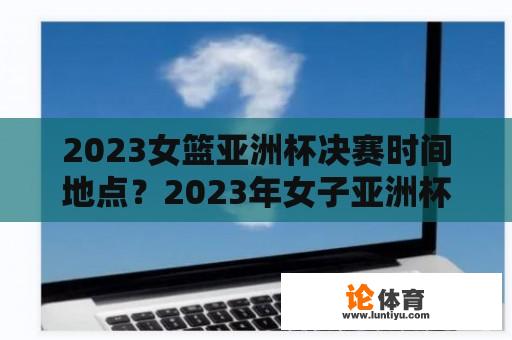 2023女篮亚洲杯决赛时间地点？2023年女子亚洲杯

论体育
www.luntiyu.com